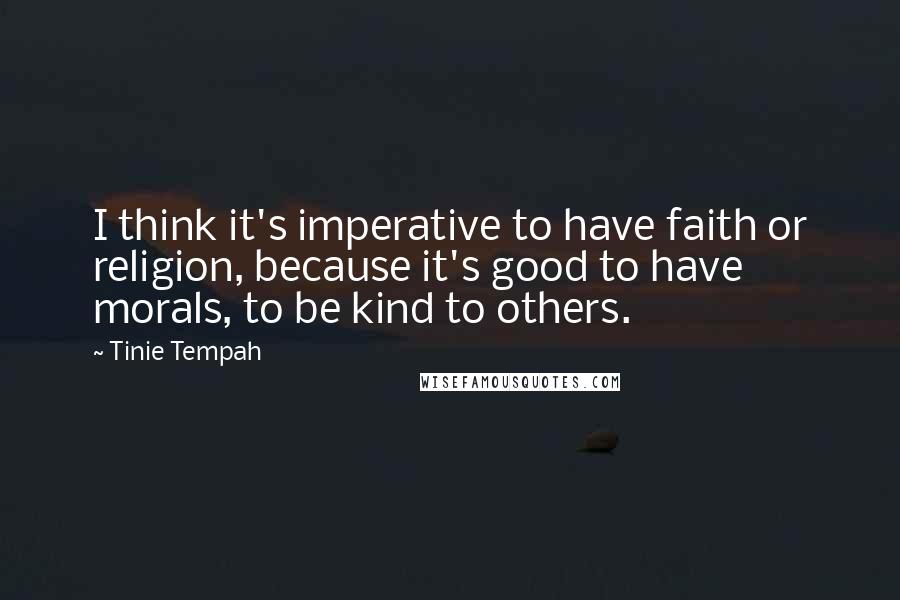 I think it's imperative to have faith or religion, because it's good to have morals, to be kind to others.

~ Tinie Tempah

WISEFAMOUSQUOTES.COM